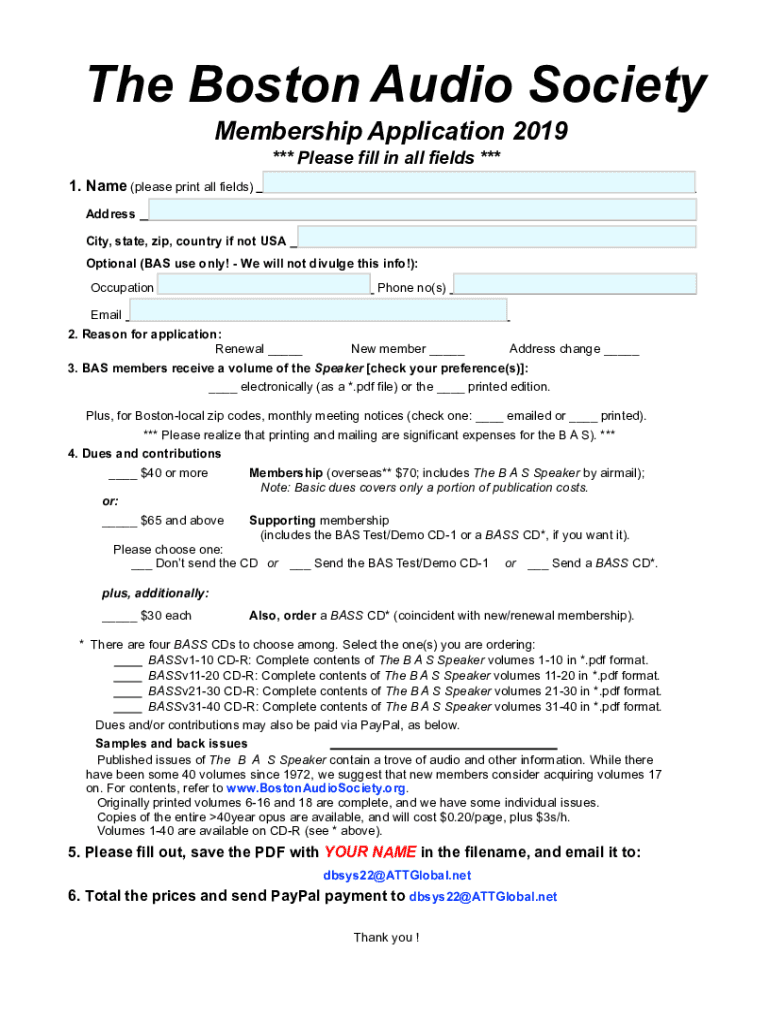 The Boston Audio Society

Membership Application 2019

*** Please fill in all fields ***

1. Name (please print all fields) _

Address _

City, state, zip, country if not USA _

Optional (BAS use only! - We will not divulge this info!):

Occupation _ Phone no(s) _

Email _

2. Reason for application:

Renewal _____ New member _____ Address change _____

3. BAS members receive a volume of the Speaker [check your preference(s)]:

____ electronically (as a *.pdf file) or the ____ printed edition.

Plus, for Boston-local zip codes, monthly meeting notices (check one: ____ emailed or ____ printed).

*** Please realize that printing and mailing are significant expenses for the B A S). ***

4. Dues and contributions

____ $40 or more Membership (overseas** $70; includes The B A S Speaker by airmail);
Note: Basic dues covers only a portion of publication costs.

or:

_____ $65 and above Supporting membership
(includes the BAS Test/Demo CD-1 or a BASS CD*, if you want it).

Please choose one:
___ Don't send the CD or ___ Send the BAS Test/Demo CD-1 or ___ Send a BASS CD*.

plus, additionally:

_____ $30 each Also, order a BASS CD* (coincident with new/renewal membership).

* There are four BASS CDs to choose among. Select the one(s) you are ordering:
____ BASSv1-10 CD-R: Complete contents of The B A S Speaker volumes 1-10 in *.pdf format.
____ BASSv11-20 CD-R: Complete contents of The B A S Speaker volumes 11-20 in *.pdf format.
____ BASSv21-30 CD-R: Complete contents of The B A S Speaker volumes 21-30 in *.pdf format.
____ BASSv31-40 CD-R: Complete contents of The B A S Speaker volumes 31-40 in *.pdf format.
Dues and/or contributions may also be paid via PayPal, as below.

Samples and back issues

Published issues of The B A S Speaker contain a trove of audio and other information. While there have been some 40 volumes since 1972, we suggest that new members consider acquiring volumes 17 on. For contents, refer to www.BostonAudioSociety.org.
Originally printed volumes 6-16 and 18 are complete, and we have some individual issues.
Copies of the entire >40year opus are available, and will cost $0.20/page, plus $3s/h.
Volumes 1-40 are available on CD-R (see * above).

5. Please fill out, save the PDF with YOUR NAME in the filename, and email it to:

dbsys22@ATTGlobal.net

6. Total the prices and send PayPal payment to dbsys22@ATTGlobal.net

Thank you !